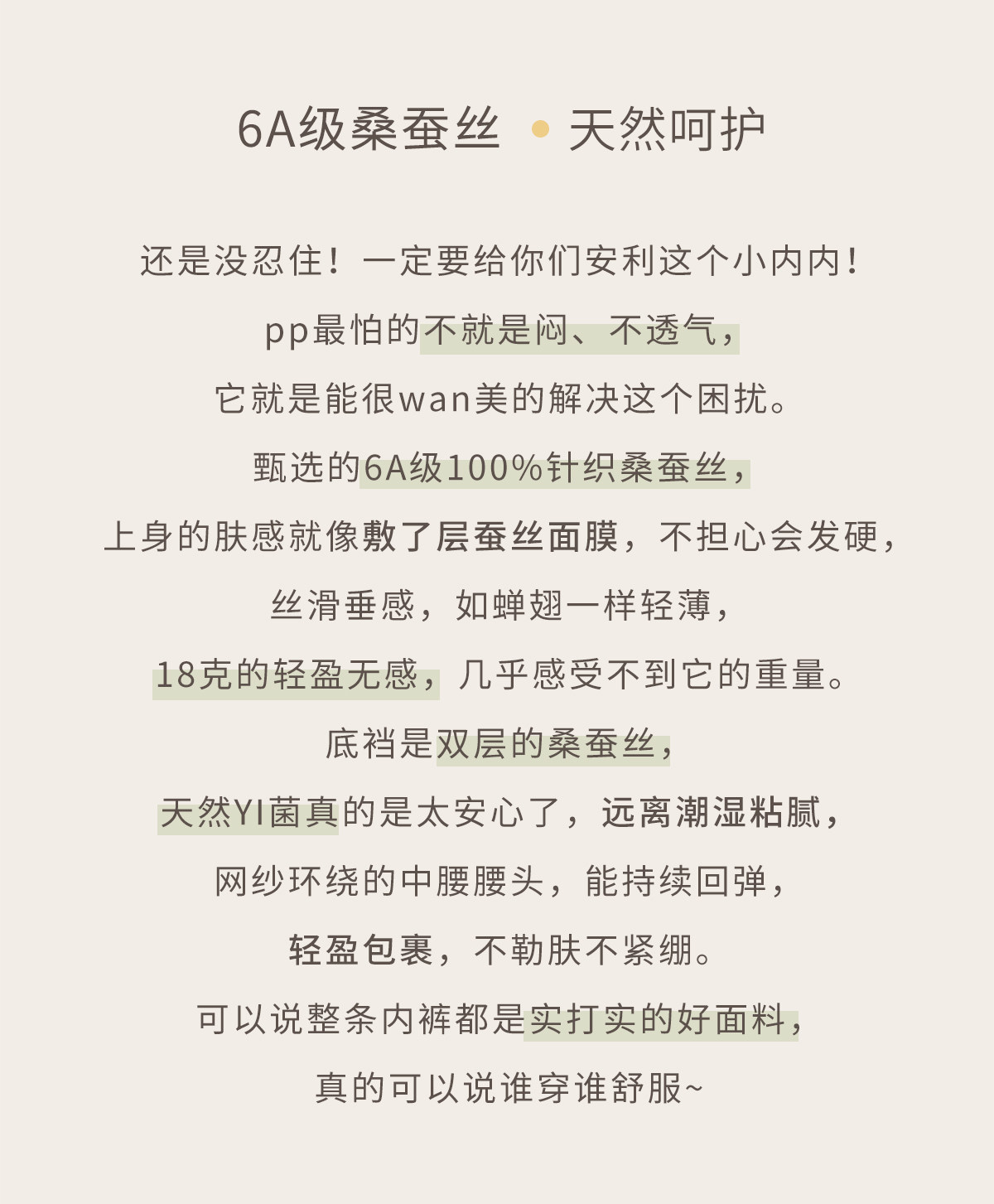 6A级桑蚕丝 • 天然呵护

还是没忍住！一定要给你们安利这个小内内！

pp最怕的不就是闷、不透气，

它就是能很wan美的解决这个困扰。

甄选的6A级100%针织桑蚕丝，

上身的肤感就像敷了层蚕丝面膜，不担心会发硬，

丝滑垂感，如蝉翅一样轻薄，

18克的轻盈无感，几乎感受不到它的重量。

底裆是双层的桑蚕丝，

天然YI菌真的是太安心了，远离潮湿粘腻，

网纱环绕的中腰腰头，能持续回弹，

轻盈包裹，不勒肤不紧绷。

可以说整条内裤都是实打实的好面料，

真的可以说谁穿谁舒服~